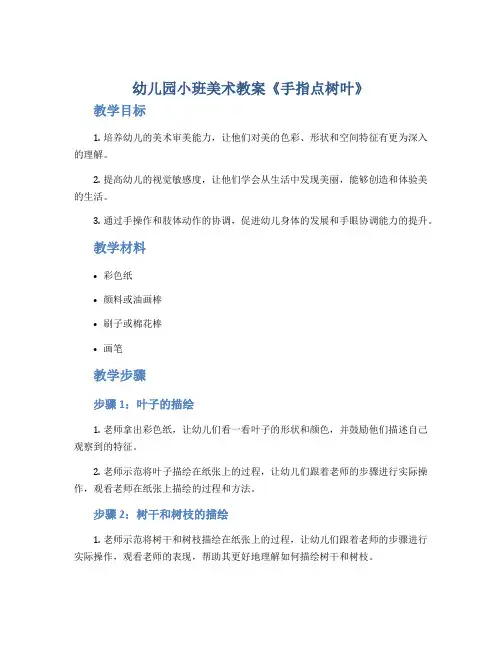 幼儿园小班美术教案《手指点树叶》

教学目标

1. 培养幼儿的美术审美能力，让他们对美的色彩、形状和空间特征有更为深入的理解。

2. 提高幼儿的视觉敏感度，让他们学会从生活中发现美丽，能够创造和体验美的生活。

3. 通过手操作和肢体动作的协调，促进幼儿身体的发展和手眼协调能力的提升。

教学材料

• 彩色纸

• 颜料或油画棒

• 刷子或棉花棒

• 画笔

教学步骤

步骤 1：叶子的描绘

1. 老师拿出彩色纸，让幼儿们看一看叶子的形状和颜色，并鼓励他们描述自己观察到的特征。

2. 老师示范将叶子描绘在纸张上的过程，让幼儿们跟着老师的步骤进行实际操作，观看老师在纸张上描绘的过程和方法。

步骤 2：树干和树枝的描绘

1. 老师示范将树干和树枝描绘在纸张上的过程，让幼儿们跟着老师的步骤进行实际操作，观看老师的表现，帮助其更好地理解如何描绘树干和树枝。